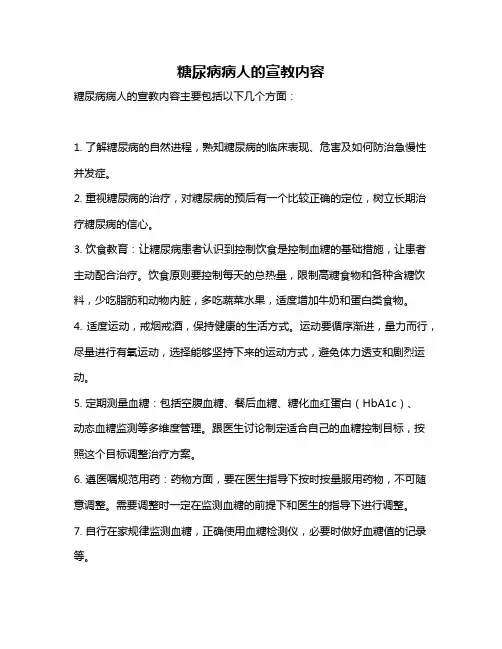 糖尿病病人的宣教内容

糖尿病病人的宣教内容主要包括以下几个方面：

1. 了解糖尿病的自然进程，熟知糖尿病的临床表现、危害及如何防治急慢性并发症。

2. 重视糖尿病的治疗，对糖尿病的预后有一个比较正确的定位，树立长期治疗糖尿病的信心。

3. 饮食教育：让糖尿病患者认识到控制饮食是控制血糖的基础措施，让患者主动配合治疗。饮食原则要控制每天的总热量，限制高糖食物和各种含糖饮料，少吃脂肪和动物内脏，多吃蔬菜水果，适度增加牛奶和蛋白类食物。

4. 适度运动，戒烟戒酒，保持健康的生活方式。运动要循序渐进，量力而行，尽量进行有氧运动，选择能够坚持下来的运动方式，避免体力透支和剧烈运动。

5. 定期测量血糖：包括空腹血糖、餐后血糖、糖化血红蛋白（HbA1c）、动态血糖监测等多维度管理。跟医生讨论制定适合自己的血糖控制目标，按照这个目标调整治疗方案。

6. 遵医嘱规范用药：药物方面，要在医生指导下按时按量服用药物，不可随意调整。需要调整时一定在监测血糖的前提下和医生的指导下进行调整。

7. 自行在家规律监测血糖，正确使用血糖检测仪，必要时做好血糖值的记录等。